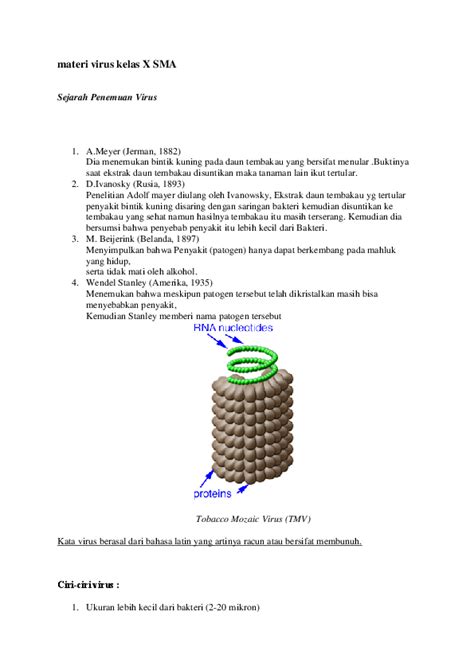 materi virus kelas X SMA

Sejarah Penemuan Virus

1. A.Meyer (Jerman, 1882)
Dia menemukan bintik kuning pada daun tembakau yang bersifat menular .Buktinya saat ekstrak daun tembakau disuntikan maka tanaman lain ikut tertular.
2. D.Ivanosky (Rusia, 1893)
Penelitian Adolf mayer diulang oleh Ivanowsky, Ekstrak daun tembakau yg tertular penyakit bintik kuning disaring dengan saringan bakteri kemudian disuntikan ke tembakau yang sehat namun hasilnya tembakau itu masih terserang. Kemudian dia bersumsi bahwa penyebab penyakit itu lebih kecil dari Bakteri.
3. M. Beijerink (Belanda, 1897)
Menyimpulkan bahwa Penyakit (patogen) hanya dapat berkembang pada mahluk yang hidup,
serta tidak mati oleh alkohol.
4. Wendel Stanley (Amerika, 1935)
Menemukan bahwa meskipun patogen tersebut telah dikristalkan masih bisa menyebabkan penyakit,
Kemudian Stanley memberi nama patogen tersebut

RNA nucleotides

proteins

Tobacco Mozaic Virus (TMV)

Kata virus berasal dari bahasa latin yang artinya racun atau bersifat membunuh.

Ciri-ciri virus :

1. Ukuran lebih kecil dari bakteri (2-20 mikron)